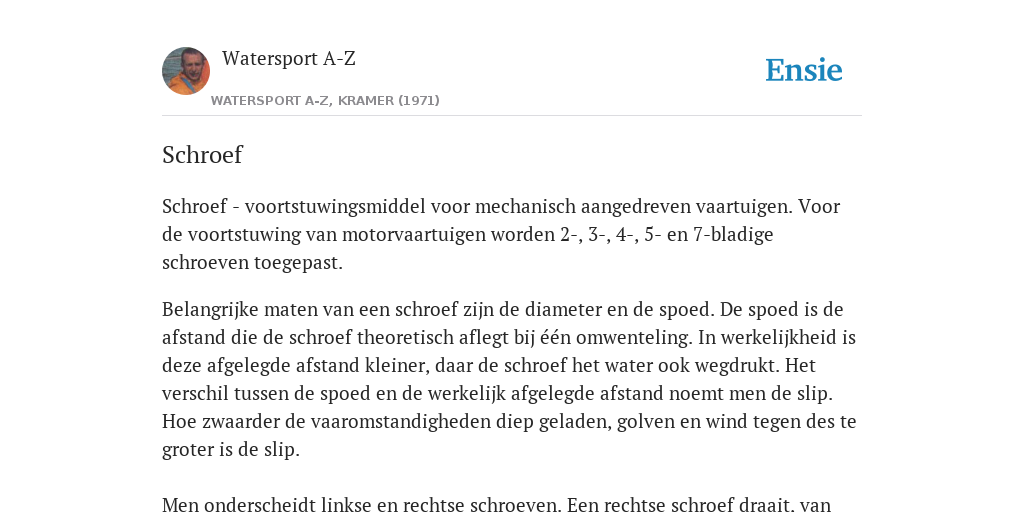 Watersport A-Z

Ensie

WATERSPORT A-Z, KRAMER (1971)

Schroef

Schroef - voortstuwingsmiddel voor mechanisch aangedreven vaartuigen. Voor de voortstuwing van motorvaartuigen worden 2-, 3-, 4-, 5- en 7-bladige schroeven toegepast.

Belangrijke maten van een schroef zijn de diameter en de spoed. De spoed is de afstand die de schroef theoretisch aflegt bij één omwenteling. In werkelijkheid is deze afgelegde afstand kleiner, daar de schroef het water ook wegdrukt. Het verschil tussen de spoed en de werkelijk afgelegde afstand noemt men de slip. Hoe zwaarder de vaaromstandigheden diep geladen, golven en wind tegen des te groter is de slip.

Men onderscheidt linkse en rechtse schroeven. Een rechtse schroef draait, van